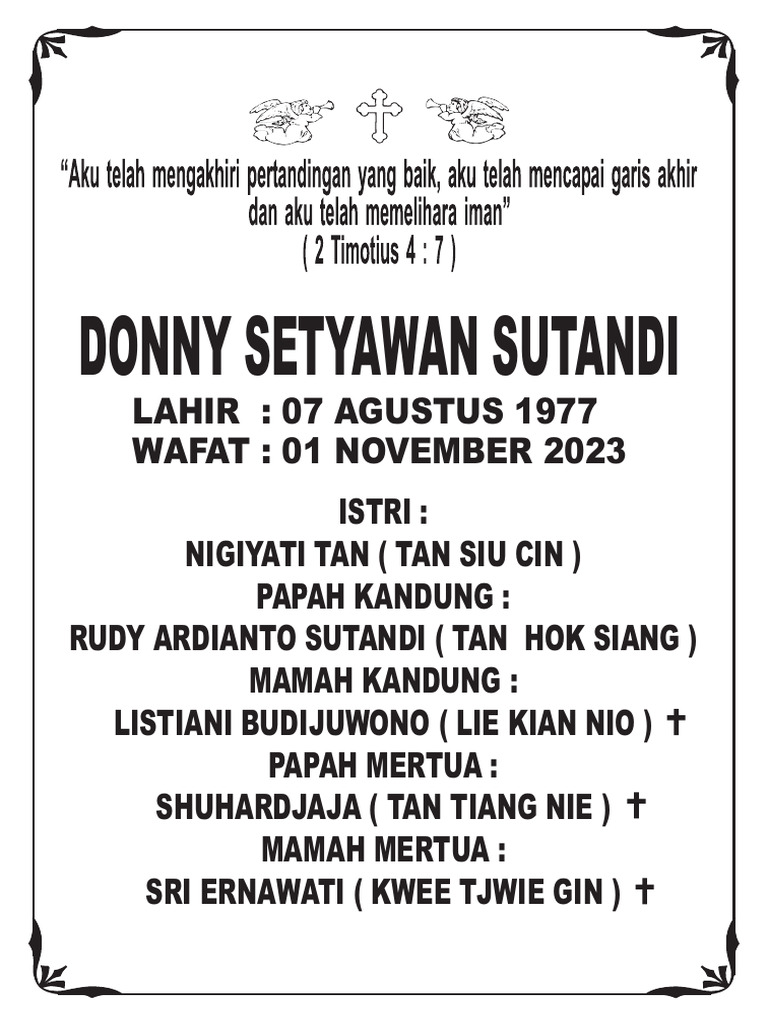 “Aku telah mengakhiri pertandingan yang baik, aku telah mencapai garis akhir dan aku telah memelihara iman”
( 2 Timotius 4 : 7 )

DONNY SETYAWAN SUTANDI

LAHIR : 07 AGUSTUS 1977
WAFAT : 01 NOVEMBER 2023

ISTRI :
NIGIYATI TAN ( TAN SIU CIN )
PAPAH KANDUNG :
RUDY ARDIANTO SUTANDI ( TAN HOK SIANG )
MAMAH KANDUNG :
LISTIANI BUDIJUWONO ( LIE KIAN NIO ) †
PAPAH MERTUA :
SHUHARDJAJA ( TAN TIANG NIE ) †
MAMAH MERTUA :
SRI ERNAWATI ( KWEE TJWIE GIN ) †